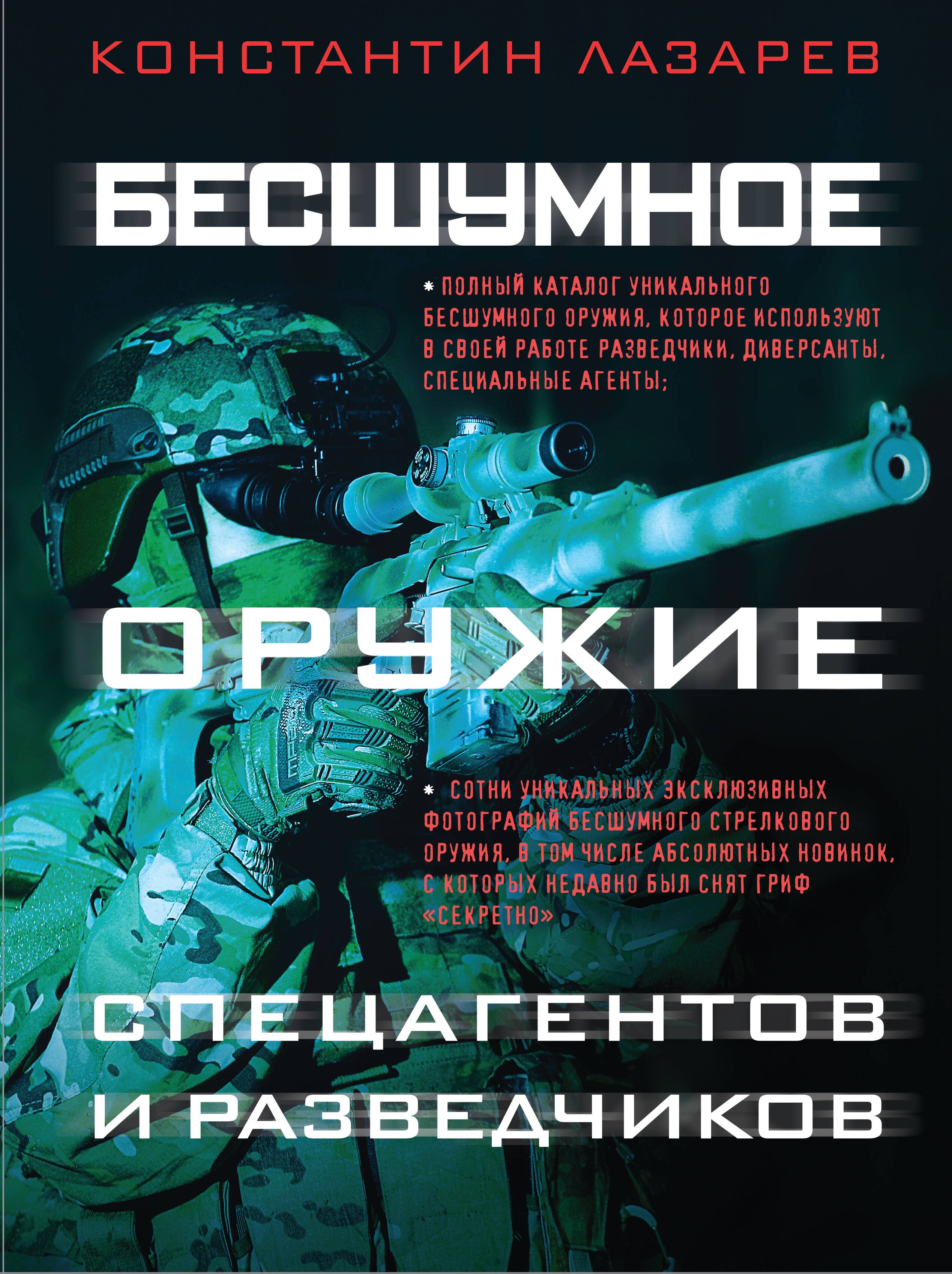 КОНСТАНТИН ЛАЗАРЕВ

БЕСШУМНОЕ

* ПОЛНЫЙ КАТАЛОГ УНИКАЛЬНОГО БЕСШУМНОГО ОРУЖИЯ, КОТОРОЕ ИСПОЛЬЗУЮТ В СВОЕЙ РАБОТЕ РАЗВЕДЧИКИ, ДИВЕРСАНТЫ, СПЕЦИАЛЬНЫЕ АГЕНТЫ;

ОРУЖИЕ

* СОТНИ УНИКАЛЬНЫХ ЭКСКЛЮЗИВНЫХ ФОТОГРАФИЙ БЕСШУМНОГО СТРЕЛКОВОГО ОРУЖИЯ, В ТОМ ЧИСЛЕ АБСОЛЮТНЫХ НОВИНОК, С КОТОРЫХ НЕДАВНО БЫЛ СНЯТ ГРИФ «СЕКРЕТНО»

СПЕЦАГЕНТОВ И РАЗВЕДЧИКОВ